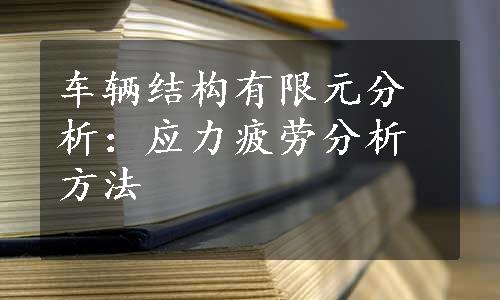 车辆结构有限元分析：应力疲劳分析方法